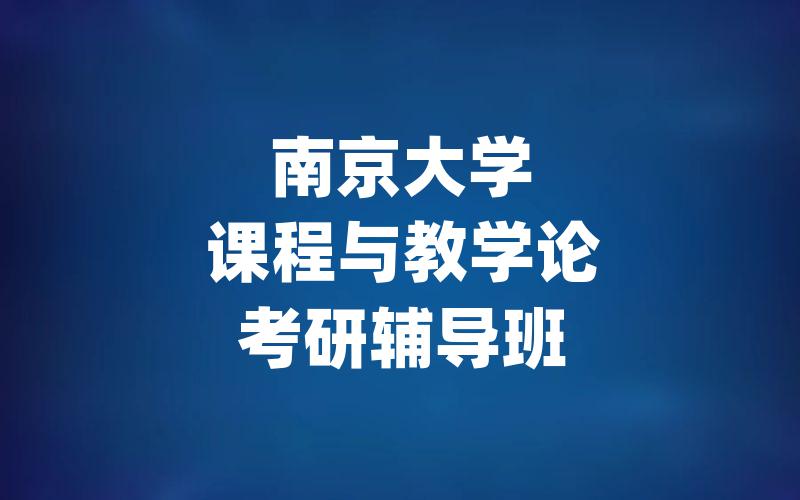 南京大学
课程与教学论
考研辅导班